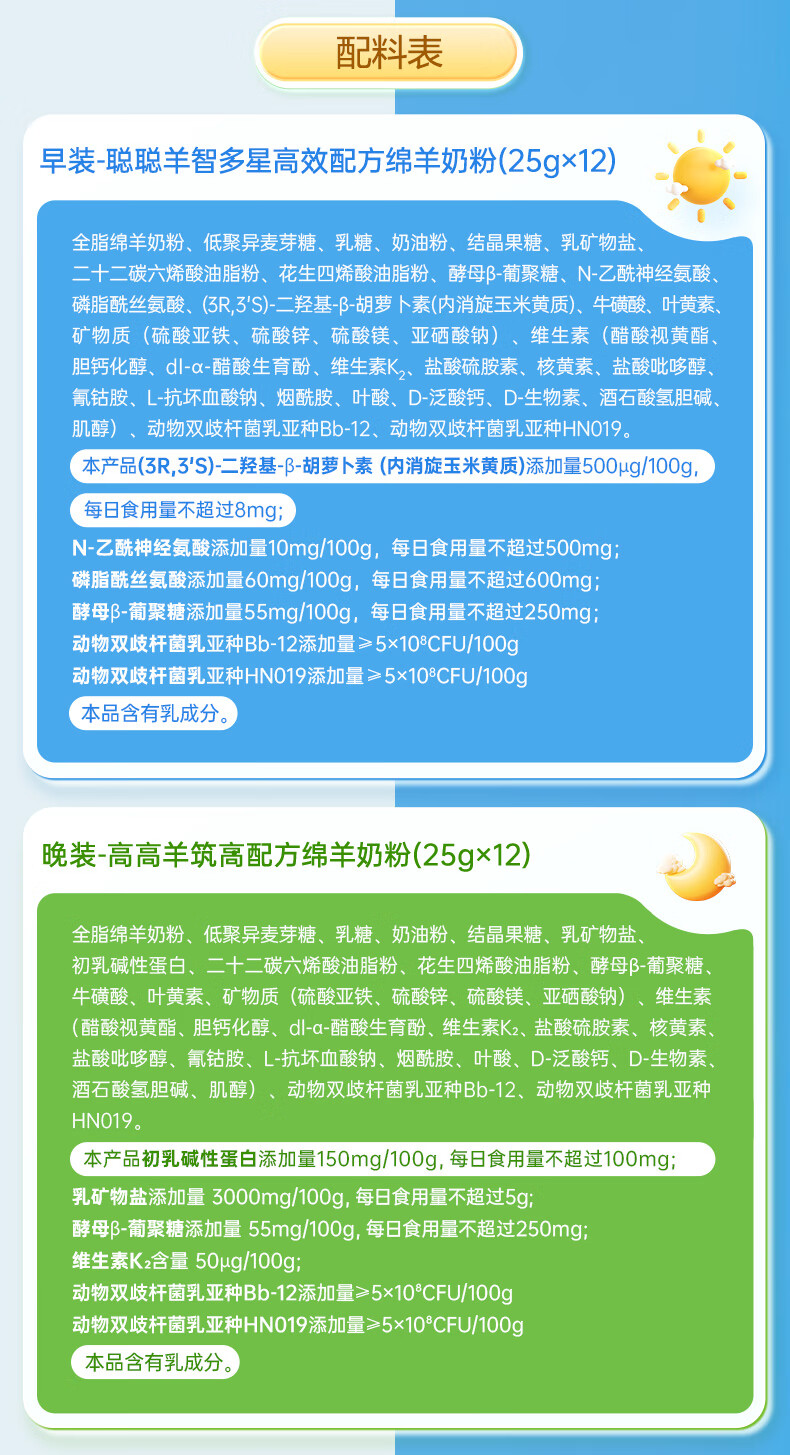 配料表

早装-聪聪羊智多星高效配方绵羊奶粉(25g×12)

全脂绵羊奶粉、低聚异麦芽糖、乳糖、奶油粉、结晶果糖、乳矿物盐、二十二碳六烯酸油脂粉、花生四烯酸油脂粉、酵母β-葡聚糖、N-乙酰神经氨酸、磷脂酰丝氨酸、(3R,3'S)-二羟基-β-胡萝卜素(内消旋玉米黄质)、牛磺酸、叶黄素、矿物质（硫酸亚铁、硫酸锌、硫酸镁、亚硒酸钠）、维生素（醋酸视黄酯、胆钙化醇、dl-α-醋酸生育酚、维生素$K_2$、盐酸硫胺素、核黄素、盐酸吡哆醇、氰钴胺、L-抗坏血酸钠、烟酰胺、叶酸、D-泛酸钙、D-生物素、酒石酸氢胆碱、肌醇）、动物双歧杆菌乳亚种Bb-12、动物双歧杆菌乳亚种HN019。

本产品(3R,3'S)-二羟基-β-胡萝卜素 (内消旋玉米黄质)添加量500μg/100g,

每日食用量不超过8mg;

N-乙酰神经氨酸添加量10mg/100g，每日食用量不超过500mg；
磷脂酰丝氨酸添加量60mg/100g，每日食用量不超过600mg；
酵母β-葡聚糖添加量55mg/100g，每日食用量不超过250mg；
动物双歧杆菌乳亚种Bb-12添加量≥$5×10^8$CFU/100g
动物双歧杆菌乳亚种HN019添加量≥$5×10^8$CFU/100g

本品含有乳成分。

晚装-高高羊筑高配方绵羊奶粉(25g×12)

全脂绵羊奶粉、低聚异麦芽糖、乳糖、奶油粉、结晶果糖、乳矿物盐、初乳碱性蛋白、二十二碳六烯酸油脂粉、花生四烯酸油脂粉、酵母β-葡聚糖、牛磺酸、叶黄素、矿物质（硫酸亚铁、硫酸锌、硫酸镁、亚硒酸钠）、维生素（醋酸视黄酯、胆钙化醇、dl-α-醋酸生育酚、维生素$K_2$、盐酸硫胺素、核黄素、盐酸吡哆醇、氰钴胺、L-抗坏血酸钠、烟酰胺、叶酸、D-泛酸钙、D-生物素、酒石酸氢胆碱、肌醇）、动物双歧杆菌乳亚种Bb-12、动物双歧杆菌乳亚种HN019。

本产品初乳碱性蛋白添加量150mg/100g, 每日食用量不超过100mg;

乳矿物盐添加量 3000mg/100g, 每日食用量不超过5g;
酵母β-葡聚糖添加量 55mg/100g, 每日食用量不超过250mg;
维生素$K_2$含量 50μg/100g;
动物双歧杆菌乳亚种Bb-12添加量≥$5×10^8$CFU/100g
动物双歧杆菌乳亚种HN019添加量≥$5×10^8$CFU/100g

本品含有乳成分。